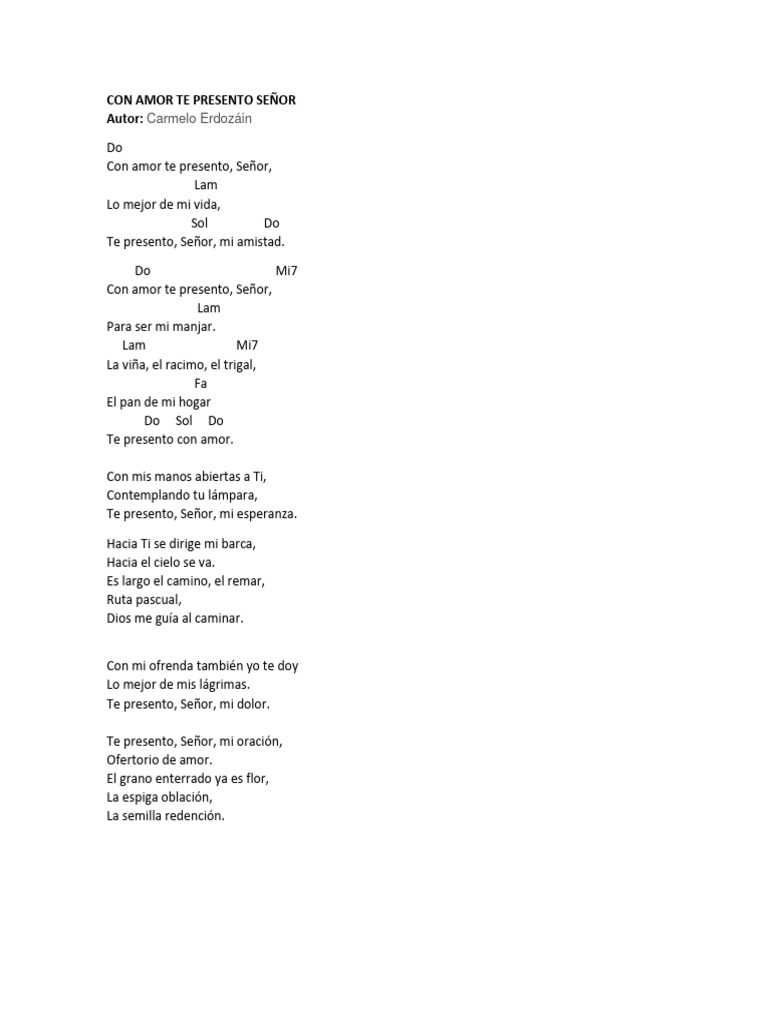 CON AMOR TE PRESENTO SEÑOR
Autor: Carmelo Erdozáin

Do
Con amor te presento, Señor,
Lam
Lo mejor de mi vida,
Sol Do
Te presento, Señor, mi amistad.

Do Mi7
Con amor te presento, Señor,
Lam
Para ser mi manjar.
Lam Mi7
La viña, el racimo, el trigal,
Fa
El pan de mi hogar
Do Sol Do
Te presento con amor.

Con mis manos abiertas a Ti,
Contemplando tu lámpara,
Te presento, Señor, mi esperanza.

Hacia Ti se dirige mi barca,
Hacia el cielo se va.
Es largo el camino, el remar,
Ruta pascual,
Dios me guía al caminar.

Con mi ofrenda también yo te doy
Lo mejor de mis lágrimas.
Te presento, Señor, mi dolor.

Te presento, Señor, mi oración,
Ofertorio de amor.
El grano enterrado ya es flor,
La espiga oblación,
La semilla redención.